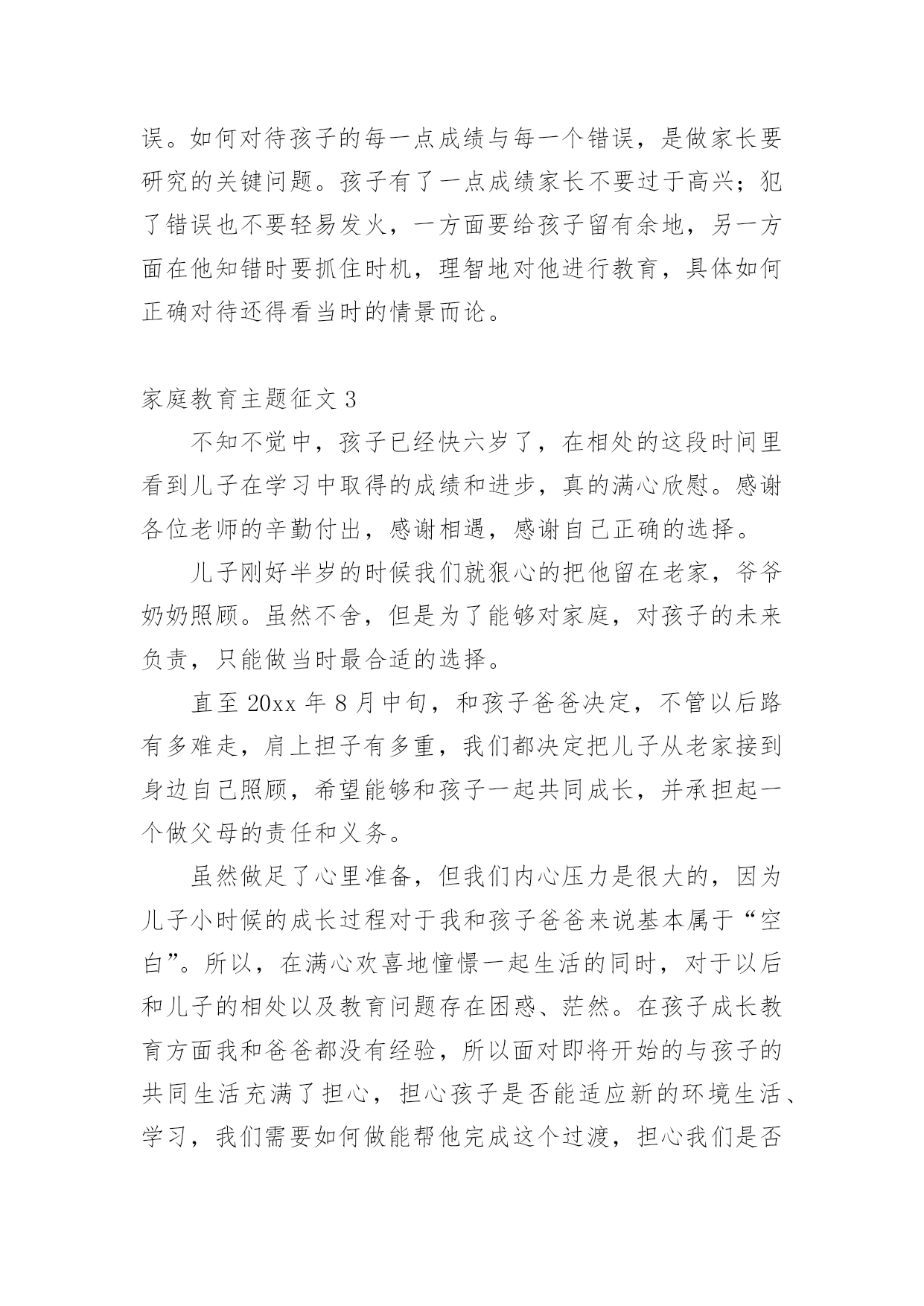 误。如何对待孩子的每一点成绩与每一个错误，是做家长要研究的关键问题。孩子有了一点成绩家长不要过于高兴；犯了错误也不要轻易发火，一方面要给孩子留有余地，另一方面在他知错时要抓住时机，理智地对他进行教育，具体如何正确对待还得看当时的情景而论。

家庭教育主题征文 3

不知不觉中，孩子已经快六岁了，在相处的这段时间里看到儿子在学习中取得的成绩和进步，真的满心欣慰。感谢各位老师的辛勤付出，感谢相遇，感谢自己正确的选择。

儿子刚好半岁的时候我们就狠心的把他留在老家，爷爷奶奶照顾。虽然不舍，但是为了能够对家庭，对孩子的未来负责，只能做当时最合适的选择。

直至 20xx 年 8 月中旬，和孩子爸爸决定，不管以后路有多难走，肩上担子有多重，我们都决定把儿子从老家接到身边自己照顾，希望能够和孩子一起共同成长，并承担起一个做父母的责任和义务。

虽然做足了心里准备，但我们内心压力是很大的，因为儿子小时候的成长过程对于我和孩子爸爸来说基本属于“空白”。所以，在满心欢喜地憧憬一起生活的同时，对于以后和儿子的相处以及教育问题存在困惑、茫然。在孩子成长教育方面我和爸爸都没有经验，所以面对即将开始的与孩子的共同生活充满了担心，担心孩子是否能适应新的环境生活、学习，我们需要如何做能帮他完成这个过渡，担心我们是否